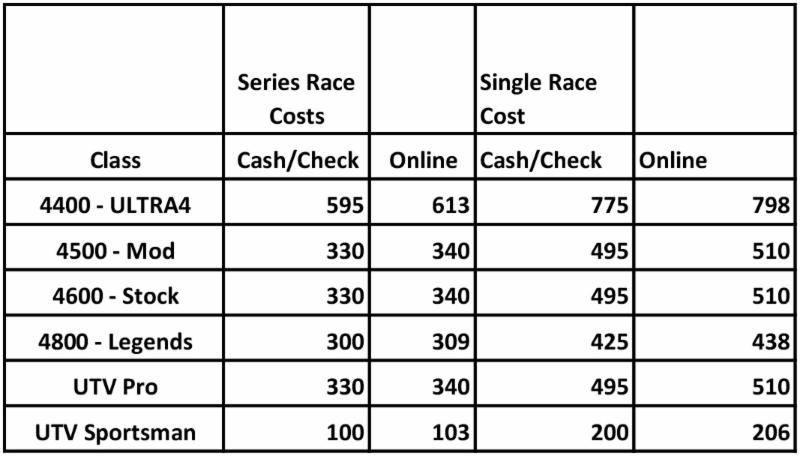 |  | Series Race Costs |  | Single Race Cost |  |
|---|---|---|---|---|
| Class | Cash/Check | Online | Cash/Check | Online |
| 4400 - ULTRA4 | 595 | 613 | 775 | 798 |
| 4500 - Mod | 330 | 340 | 495 | 510 |
| 4600 - Stock | 330 | 340 | 495 | 510 |
| 4800 - Legends | 300 | 309 | 425 | 438 |
| UTV Pro | 330 | 340 | 495 | 510 |
| UTV Sportsman | 100 | 103 | 200 | 206 |